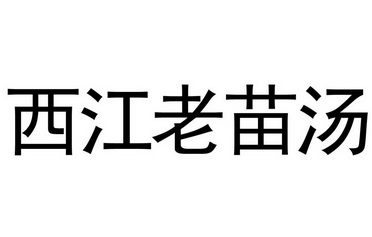 西江老苗汤